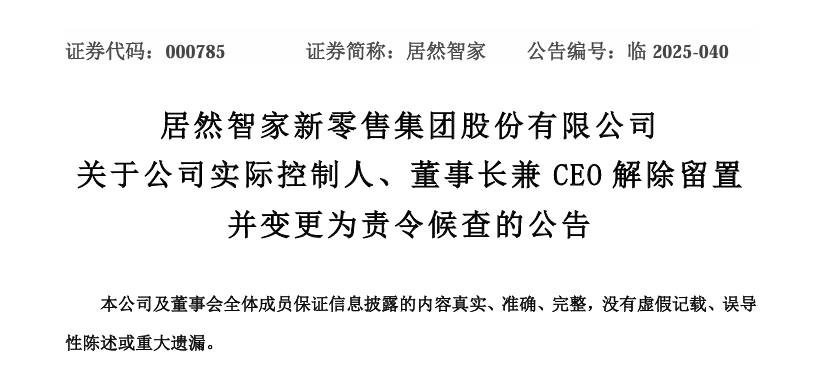 证券代码：000785　　证券简称：居然智家　　公告编号：临 2025-040

居然智家新零售集团股份有限公司
关于公司实际控制人、董事长兼 CEO 解除留置
并变更为责令候查的公告

本公司及董事会全体成员保证信息披露的内容真实、准确、完整，没有虚假记载、误导性陈述或重大遗漏。